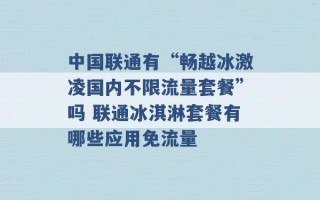 中国联通有“畅越冰激凌国内不限流量套餐”吗 联通冰淇淋套餐有哪些应用免流量